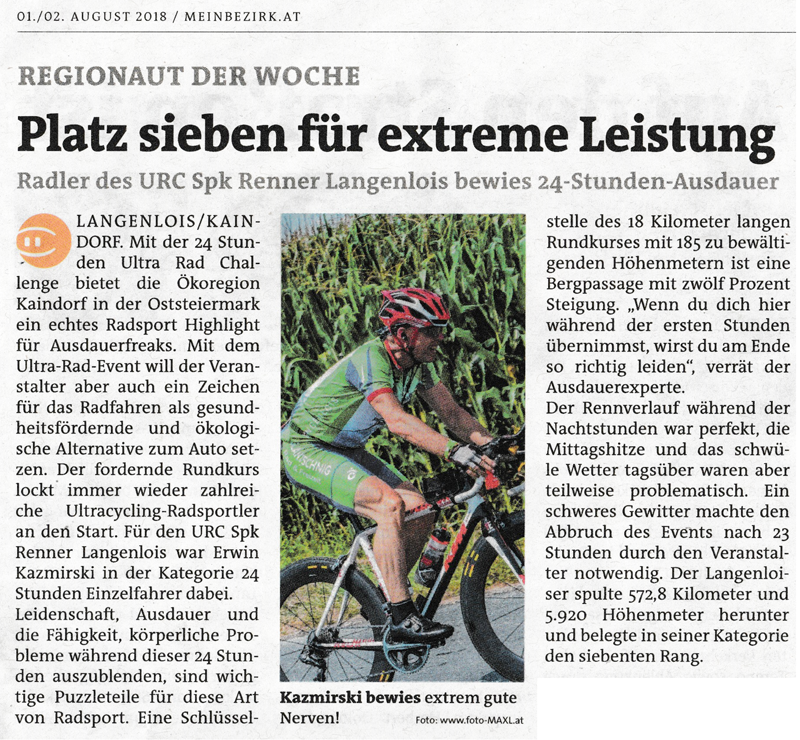 01./02. AUGUST 2018 / MEINBEZIRK.AT

REGIONAUT DER WOCHE

Platz sieben für extreme Leistung

Radler des URC Spk Renner Langenlois bewies 24-Stunden-Ausdauer

LANGENLOIS/KAINDORF. Mit der 24 Stunden Ultra Rad Challenge bietet die Ökoregion Kaindorf in der Oststeiermark ein echtes Radsport Highlight für Ausdauerfreaks. Mit dem Ultra-Rad-Event will der Veranstalter aber auch ein Zeichen für das Radfahren als gesundheitsfördernde und ökologische Alternative zum Auto setzen. Der fordernde Rundkurs lockt immer wieder zahlreiche Ultracycling-Radsportler an den Start. Für den URC Spk Renner Langenlois war Erwin Kazmirski in der Kategorie 24 Stunden Einzelfahrer dabei.

Leidenschaft, Ausdauer und die Fähigkeit, körperliche Probleme während dieser 24 Stunden auszublenden, sind wichtige Puzzleteile für diese Art von Radsport. Eine Schlüsselstelle des 18 Kilometer langen Rundkurses mit 185 zu bewältigenden Höhenmetern ist eine Bergpassage mit zwölf Prozent Steigung. „Wenn du dich hier während der ersten Stunden übernimmst, wirst du am Ende so richtig leiden", verrät der Ausdauerexperte.

Der Rennverlauf während der Nachtstunden war perfekt, die Mittagshitze und das schwüle Wetter tagsüber waren aber teilweise problematisch. Ein schweres Gewitter machte den Abbruch des Events nach 23 Stunden durch den Veranstalter notwendig. Der Langenloiser spulte 572,8 Kilometer und 5.920 Höhenmeter herunter und belegte in seiner Kategorie den siebenten Rang.

Kazmirski bewies extrem gute Nerven!

Foto: www.foto-MAXL.at